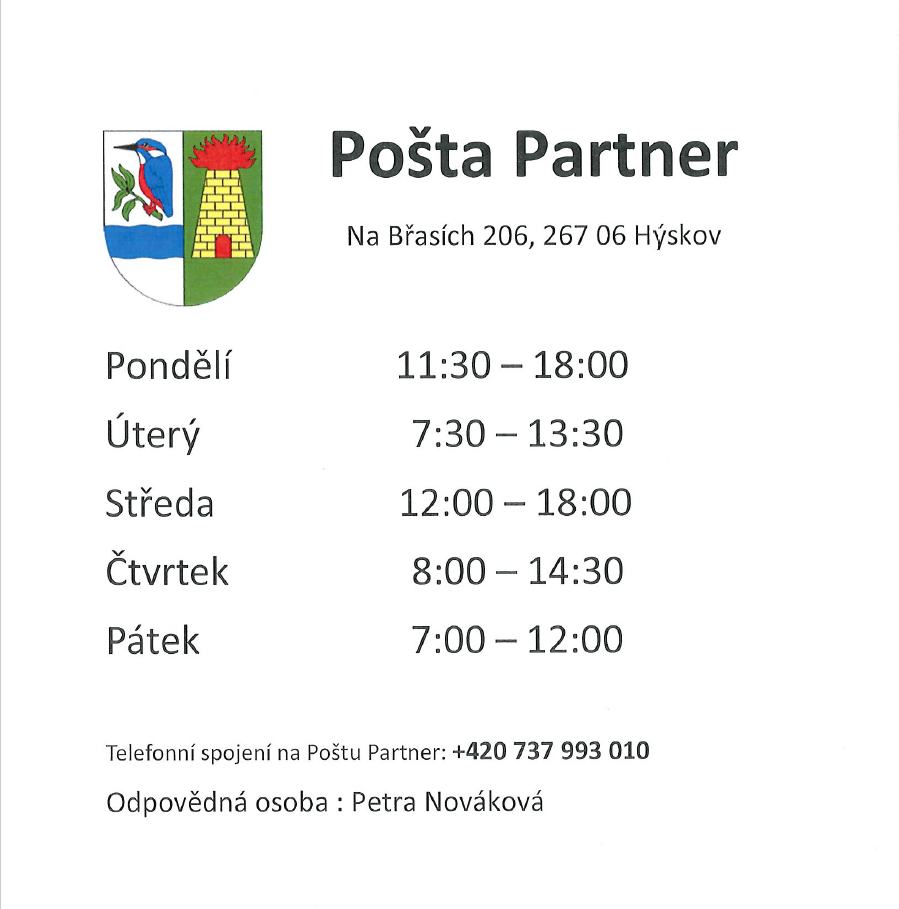 Pošta Partner

Na Břasích 206, 267 06 Hýskov

Pondělí 11:30 – 18:00
Úterý 7:30 – 13:30
Středa 12:00 – 18:00
Čtvrtek 8:00 – 14:30
Pátek 7:00 – 12:00

Telefonní spojení na Poštu Partner: +420 737 993 010

Odpovědná osoba : Petra Nováková